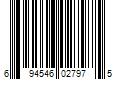 6 94546 02797 5